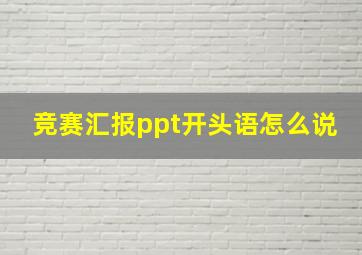 竞赛汇报ppt开头语怎么说